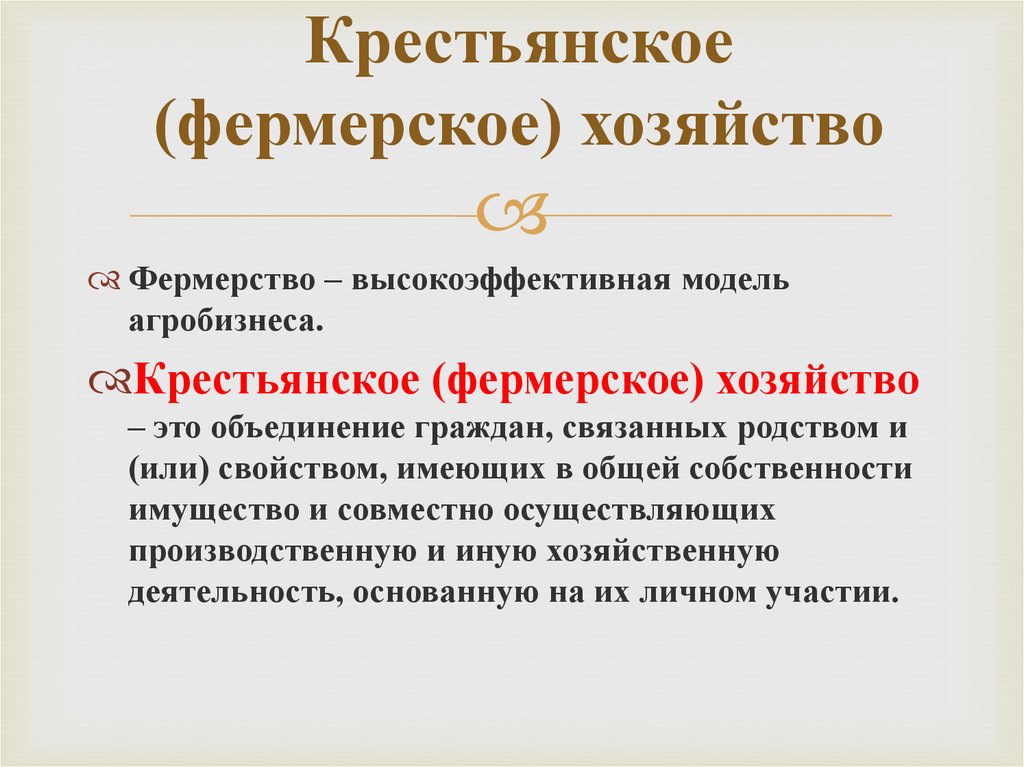 Крестьянское (фермерское) хозяйство

Фермерство – высокоэффективная модель агробизнеса.

Крестьянское (фермерское) хозяйство – это объединение граждан, связанных родством и (или) свойством, имеющих в общей собственности имущество и совместно осуществляющих производственную и иную хозяйственную деятельность, основанную на их личном участии.